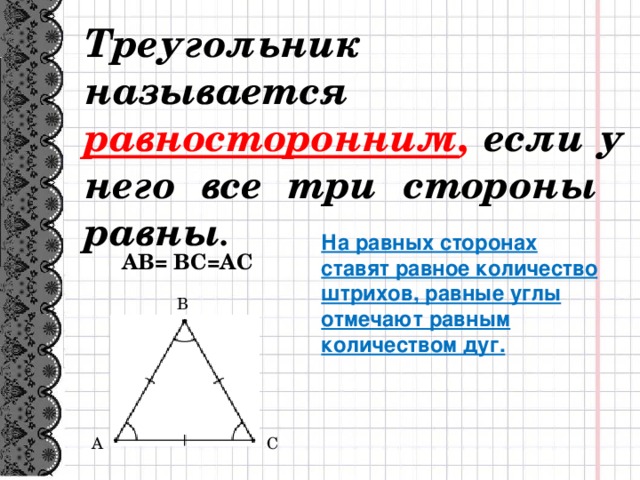 Треугольник называется равносторонним, если у него все три стороны равны.

AB= BC=AC

На равных сторонах ставят равное количество штрихов, равные углы отмечают равным количеством дуг.

B

A

C